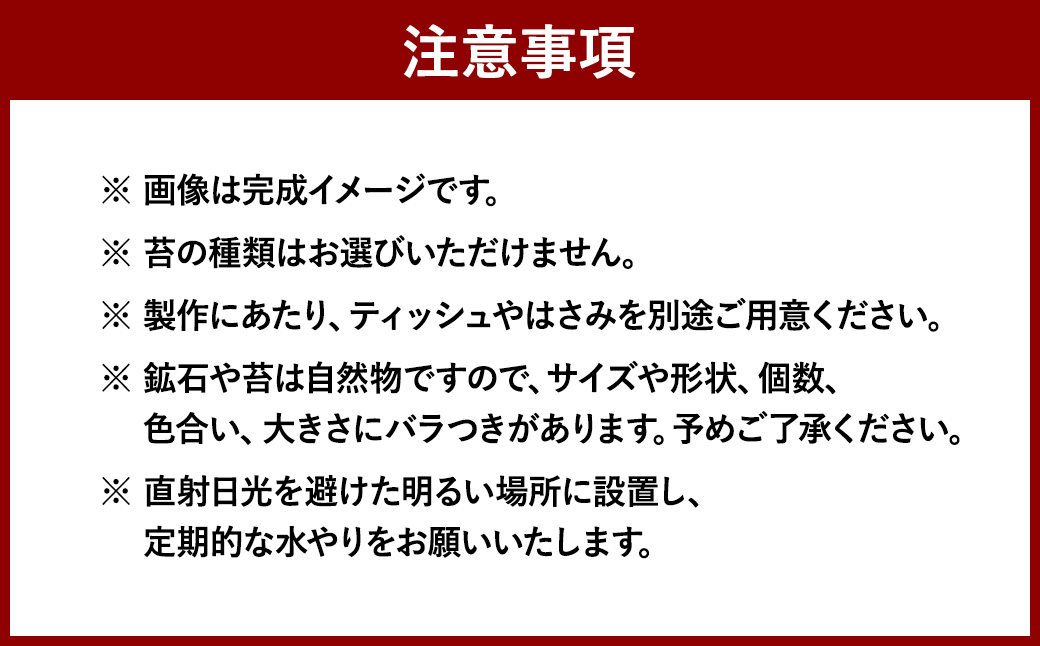 注意事項

※ 画像は完成イメージです。

※ 苔の種類はお選びいただけません。

※ 製作にあたり、ティッシュやはさみを別途ご用意ください。

※ 鉱石や苔は自然物ですので、サイズや形状、個数、色合い、大きさにバラつきがあります。予めご了承ください。

※ 直射日光を避けた明るい場所に設置し、定期的な水やりをお願いいたします。